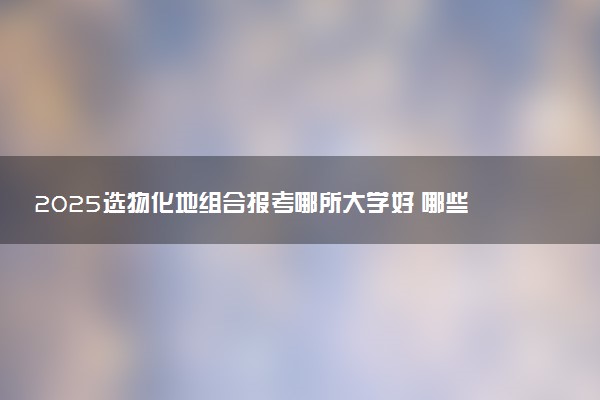 2025选物化地组合报考哪所大学好 哪些